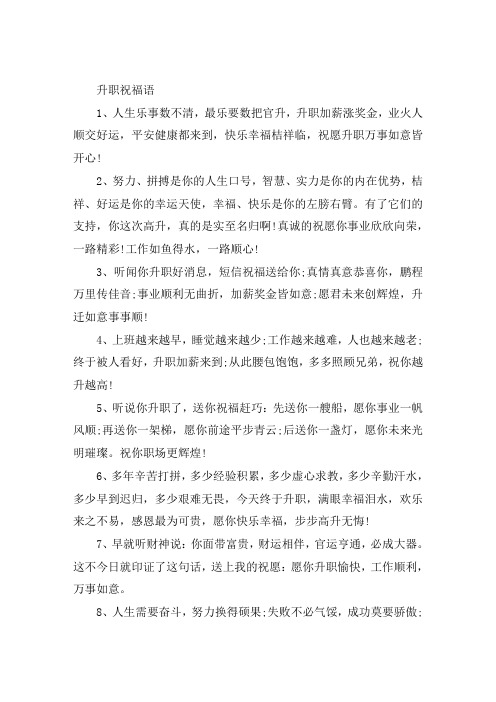 升职祝福语

1、人生乐事数不清，最乐要数把官升，升职加薪涨奖金，业火人顺交好运，平安健康都来到，快乐幸福桔祥临，祝愿升职万事如意皆开心！

2、努力、拼搏是你的人生口号，智慧、实力是你的内在优势，桔祥、好运是你的幸运天使，幸福、快乐是你的左膀右臂。有了它们的支持，你这次高升，真的是实至名归啊!真诚的祝愿你事业欣欣向荣，一路精彩!工作如鱼得水，一路顺心!

3、听闻你升职好消息，短信祝福送给你;真情真意恭喜你，鹏程万里传佳音;事业顺利无曲折，加薪奖金皆如意;愿君未来创辉煌，升迁如意事事顺!

4、上班越来越早，睡觉越来越少;工作越来越难，人也越来越老;终于被人看好，升职加薪来到;从此腰包饱饱，多多照顾兄弟，祝你越升越高!

5、听说你升职了，送你祝福赶巧：先送你一艘船，愿你事业一帆风顺;再送你一架梯，愿你前途平步青云;后送你一盏灯，愿你未来光明璀璨。祝你职场更辉煌!

6、多年辛苦打拼，多少经验积累，多少虚心求教，多少辛勤汗水，多少早到迟归，多少艰难无畏，今天终于升职，满眼幸福泪水，欢乐来之不易，感恩最为可贵，愿你快乐幸福，步步高升无悔!

7、早就听财神说：你面带富贵，财运相伴，官运亨通，必成大器。这不今日就印证了这句话，送上我的祝愿：愿你升职愉快，工作顺利，万事如意。

8、人生需要奋斗，努力换得硕果;失败不必气馁，成功莫要骄傲;